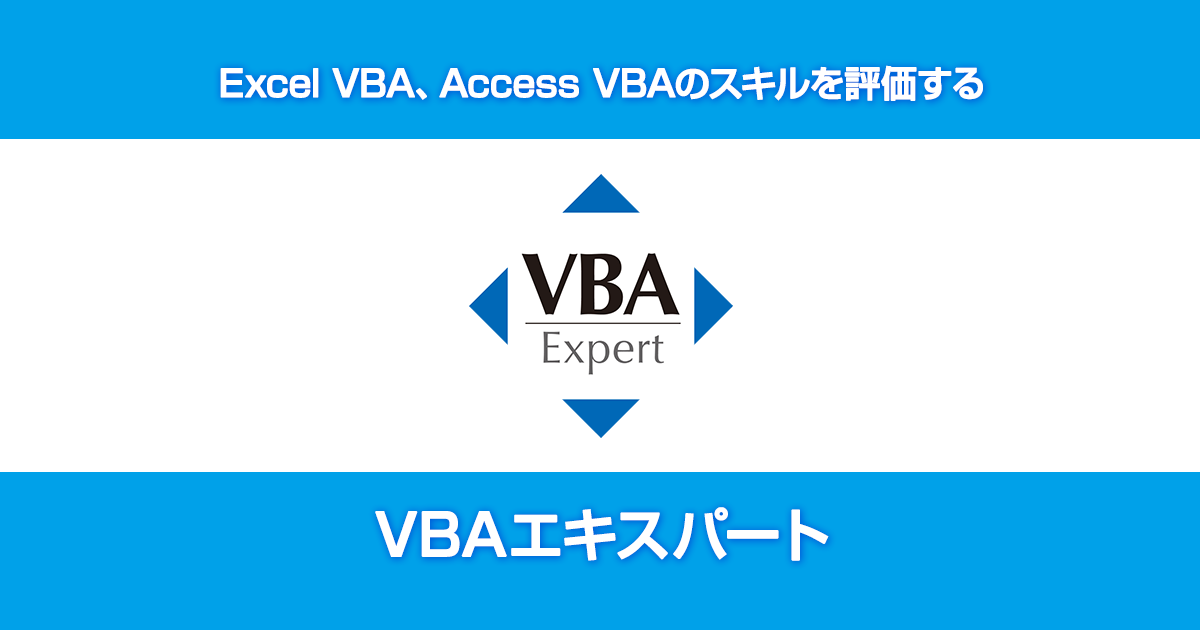 Excel VBA、Access VBAのスキルを評価する

VBA
Expert

VBAエキスパート